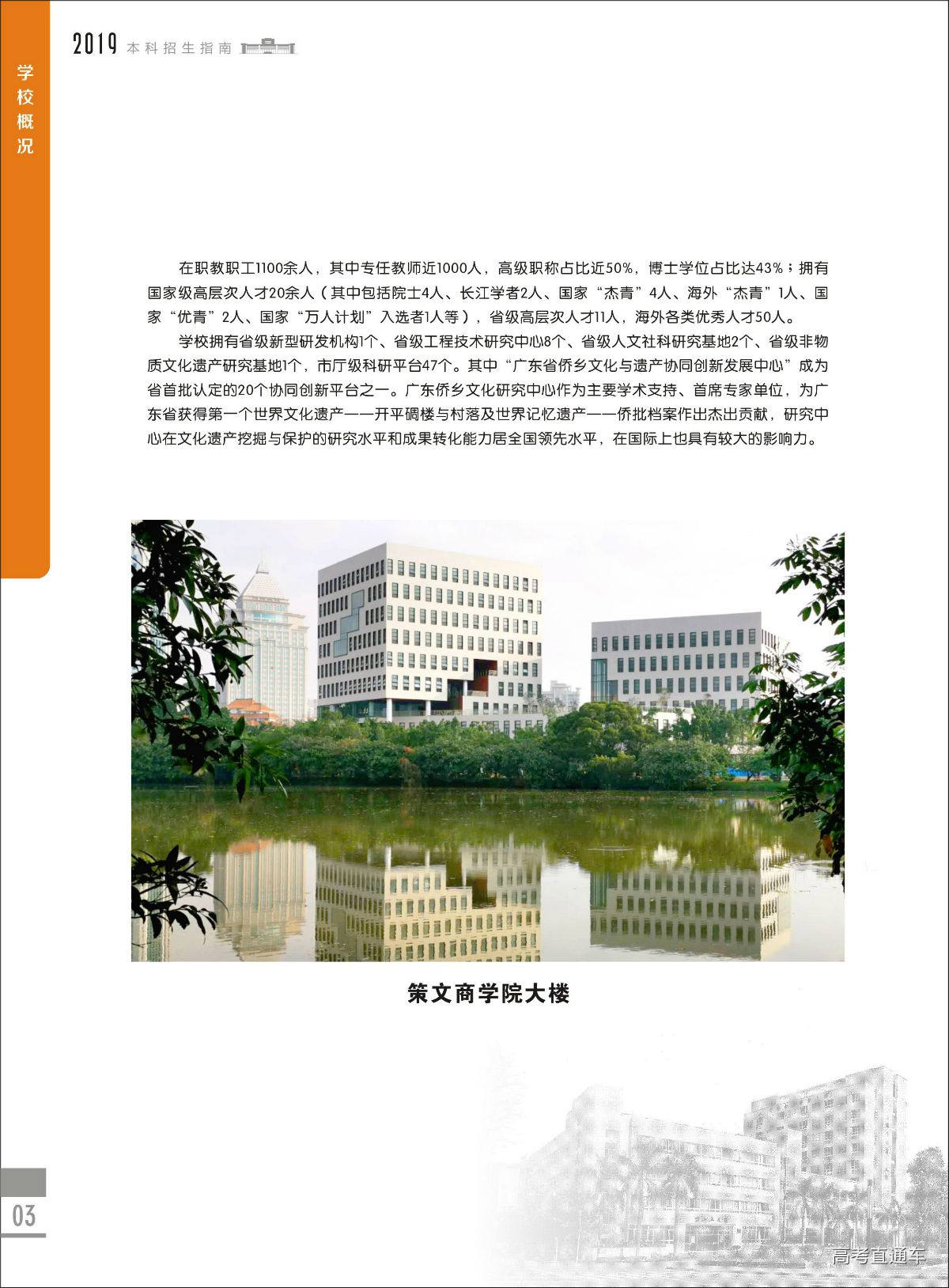 2019 本科招生指南

学校概况

在职教职工1100余人，其中专任教师近1000人，高级职称占比近50%，博士学位占比达43%；拥有国家级高层次人才20余人（其中包括院士4人、长江学者2人、国家“杰青”4人、海外“杰青”1人、国家“优青”2人、国家“万人计划”入选者1人等），省级高层次人才11人，海外各类优秀人才50人。

学校拥有省级新型研发机构1个、省级工程技术研究中心8个、省级人文社科研究基地2个、省级非物质文化遗产研究基地1个，市厅级科研平台47个。其中“广东省侨乡文化与遗产协同创新发展中心”成为省首批认定的20个协同创新平台之一。广东侨乡文化研究中心作为主要学术支持、首席专家单位，为广东省获得第一个世界文化遗产——开平碉楼与村落及世界记忆遗产——侨批档案作出杰出贡献，研究中心在文化遗产挖掘与保护的研究水平和成果转化能力居全国领先水平，在国际上也具有较大的影响力。

策文商学院大楼

03

高考直通车